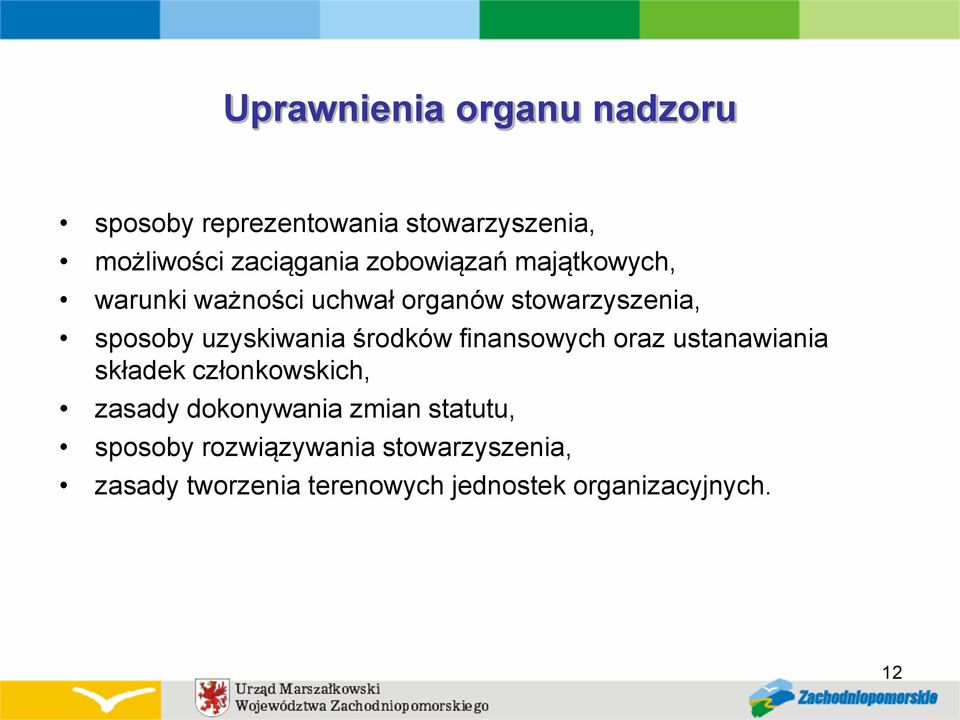 Uprawnienia organu nadzoru

• sposoby reprezentowania stowarzyszenia,
• możliwości zaciągania zobowiązań majątkowych,
• warunki ważności uchwał organów stowarzyszenia,
• sposoby uzyskiwania środków finansowych oraz ustanawiania składek członkowskich,
• zasady dokonywania zmian statutu,
• sposoby rozwiązywania stowarzyszenia,
• zasady tworzenia terenowych jednostek organizacyjnych.

12

Urząd Marszałkowski
Województwa Zachodniopomorskiego

Zachodniopomorskie